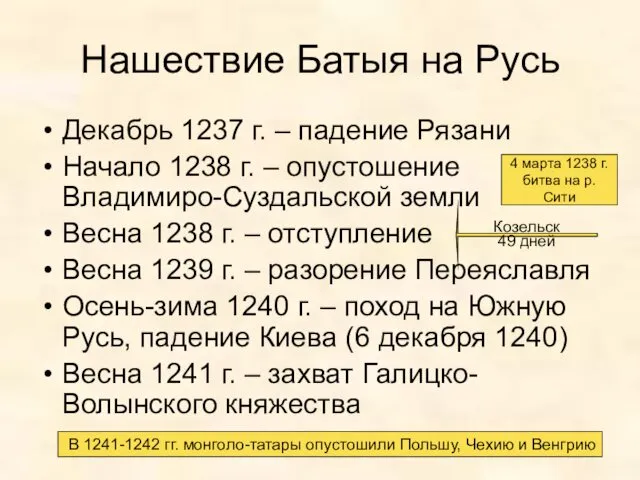 Нашествие Батыя на Русь

• Декабрь 1237 г. – падение Рязани
• Начало 1238 г. – опустошение Владимиро-Суздальской земли
• Весна 1238 г. – отступление
• Весна 1239 г. – разорение Переяславля
• Осень-зима 1240 г. – поход на Южную Русь, падение Киева (6 декабря 1240)
• Весна 1241 г. – захват Галицко-Волынского княжества

4 марта 1238 г. битва на р. Сити

Козельск 49 дней

В 1241-1242 гг. монголо-татары опустошили Польшу, Чехию и Венгрию